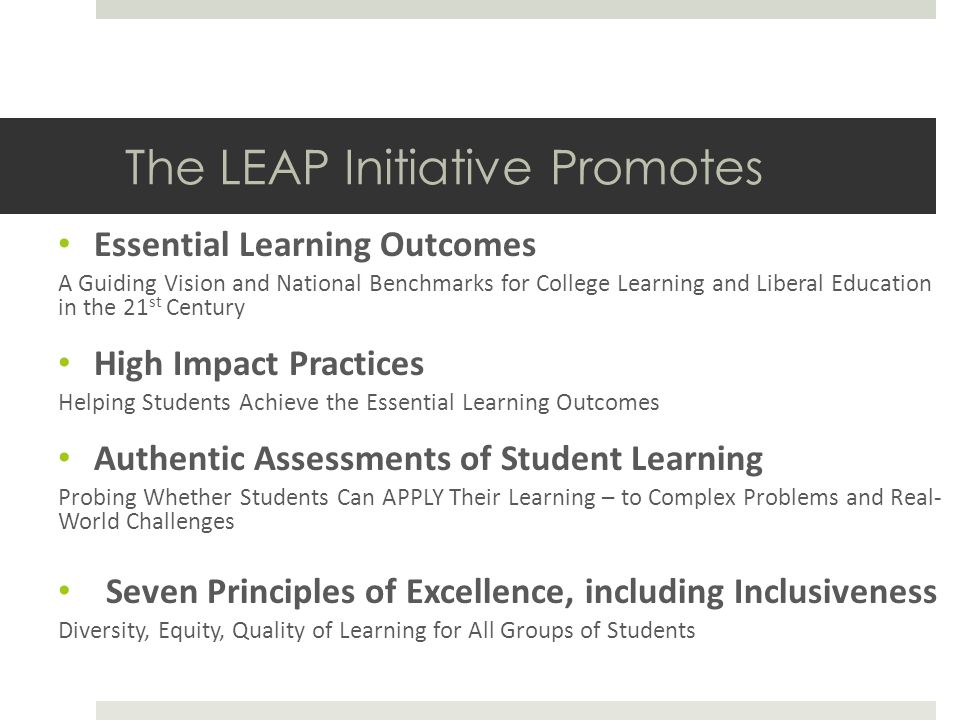 The LEAP Initiative Promotes

• Essential Learning Outcomes

A Guiding Vision and National Benchmarks for College Learning and Liberal Education in the 21$^{st}$ Century

• High Impact Practices

Helping Students Achieve the Essential Learning Outcomes

• Authentic Assessments of Student Learning

Probing Whether Students Can APPLY Their Learning – to Complex Problems and Real-World Challenges

• Seven Principles of Excellence, including Inclusiveness

Diversity, Equity, Quality of Learning for All Groups of Students